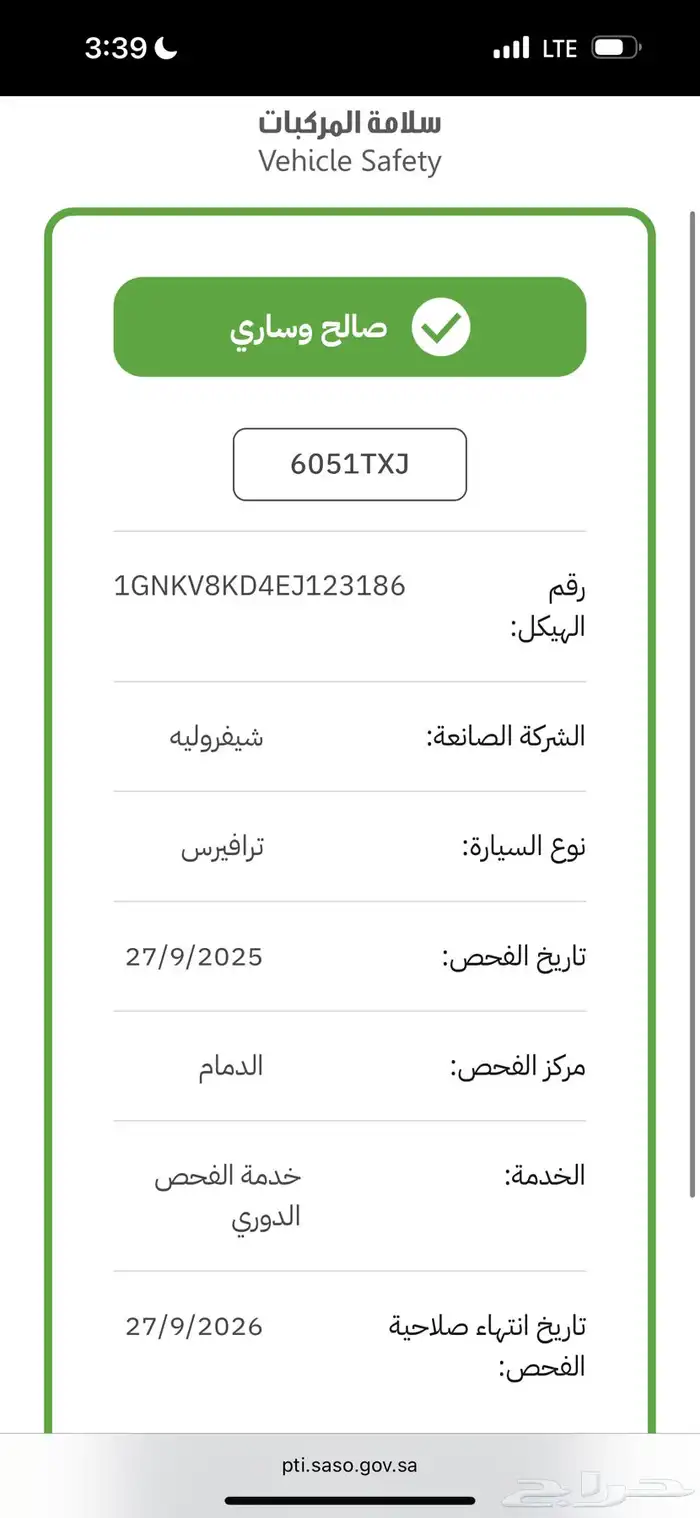 3:39
LTE

سلامة المركبات
Vehicle Safety

صالح وساري

6051TXJ

رقم الهيكل: 1GNKV8KD4EJ123186

الشركة الصانعة: شيفروليه

نوع السيارة: ترافيرس

تاريخ الفحص: 27/9/2025

مركز الفحص: الدمام

الخدمة: خدمة الفحص الدوري

تاريخ انتهاء صلاحية الفحص: 27/9/2026

pti.saso.gov.sa

حراج